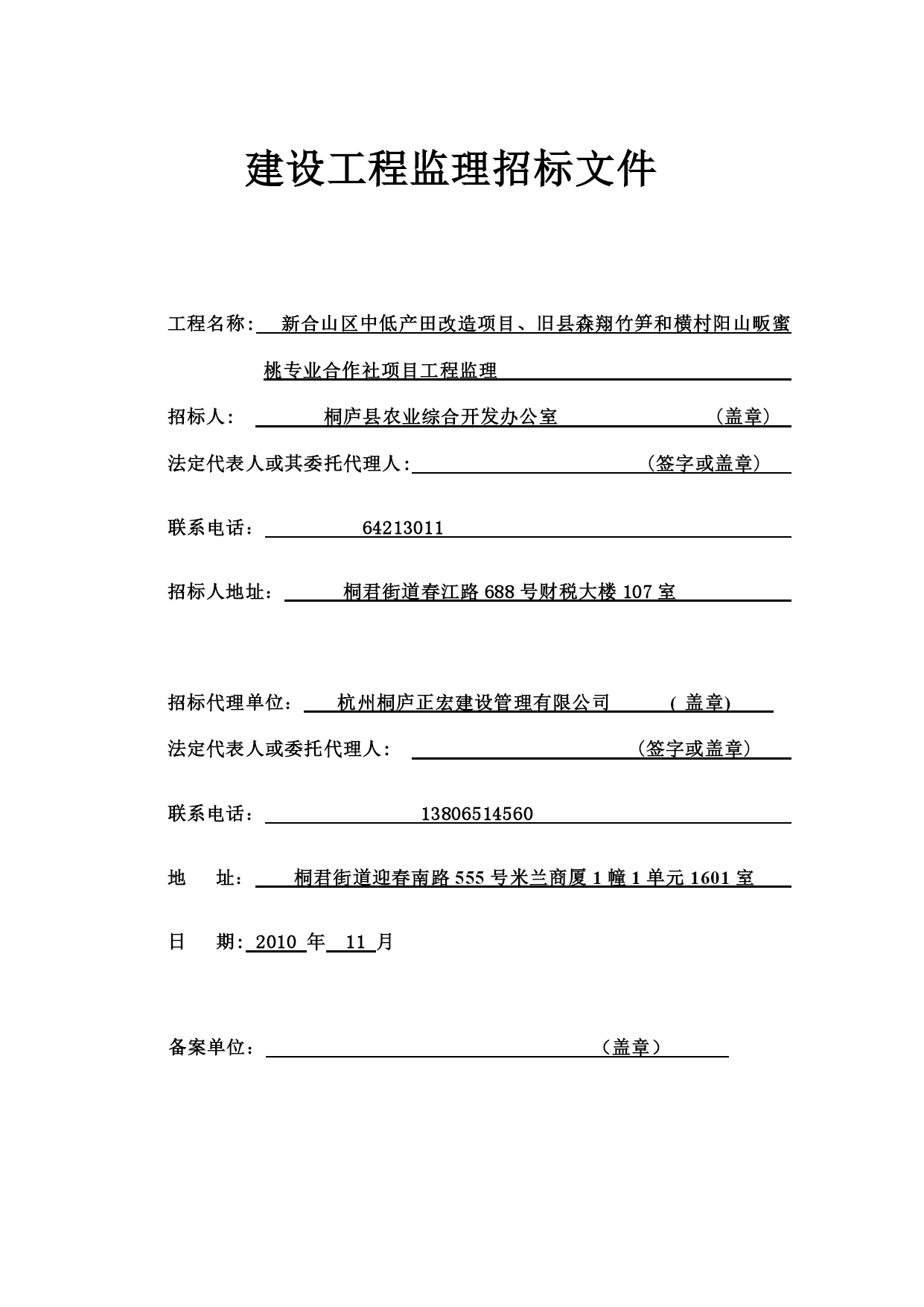 建设工程监理招标文件

工程名称: 新合山区中低产田改造项目、旧县森翔竹笋和横村阳山畈蜜桃专业合作社项目工程监理

招标人: 桐庐县农业综合开发办公室 （盖章）

法定代表人或其委托代理人: （签字或盖章）

联系电话： 64213011

招标人地址： 桐君街道春江路 688 号财税大楼 107 室

招标代理单位： 杭州桐庐正宏建设管理有限公司 ( 盖章)

法定代表人或委托代理人: （签字或盖章）

联系电话： 13806514560

地 址： 桐君街道迎春南路 555 号米兰商厦 1 幢 1 单元 1601 室

日 期: 2010 年 11 月

备案单位： （盖章）